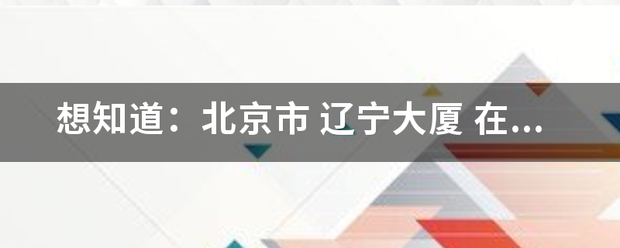 想知道：北京市 辽宁大厦 在...